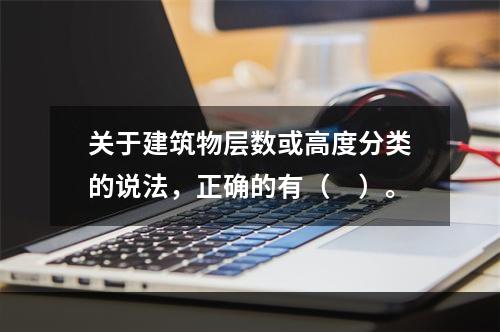 关于建筑物层数或高度分类的说法，正确的有（　）。